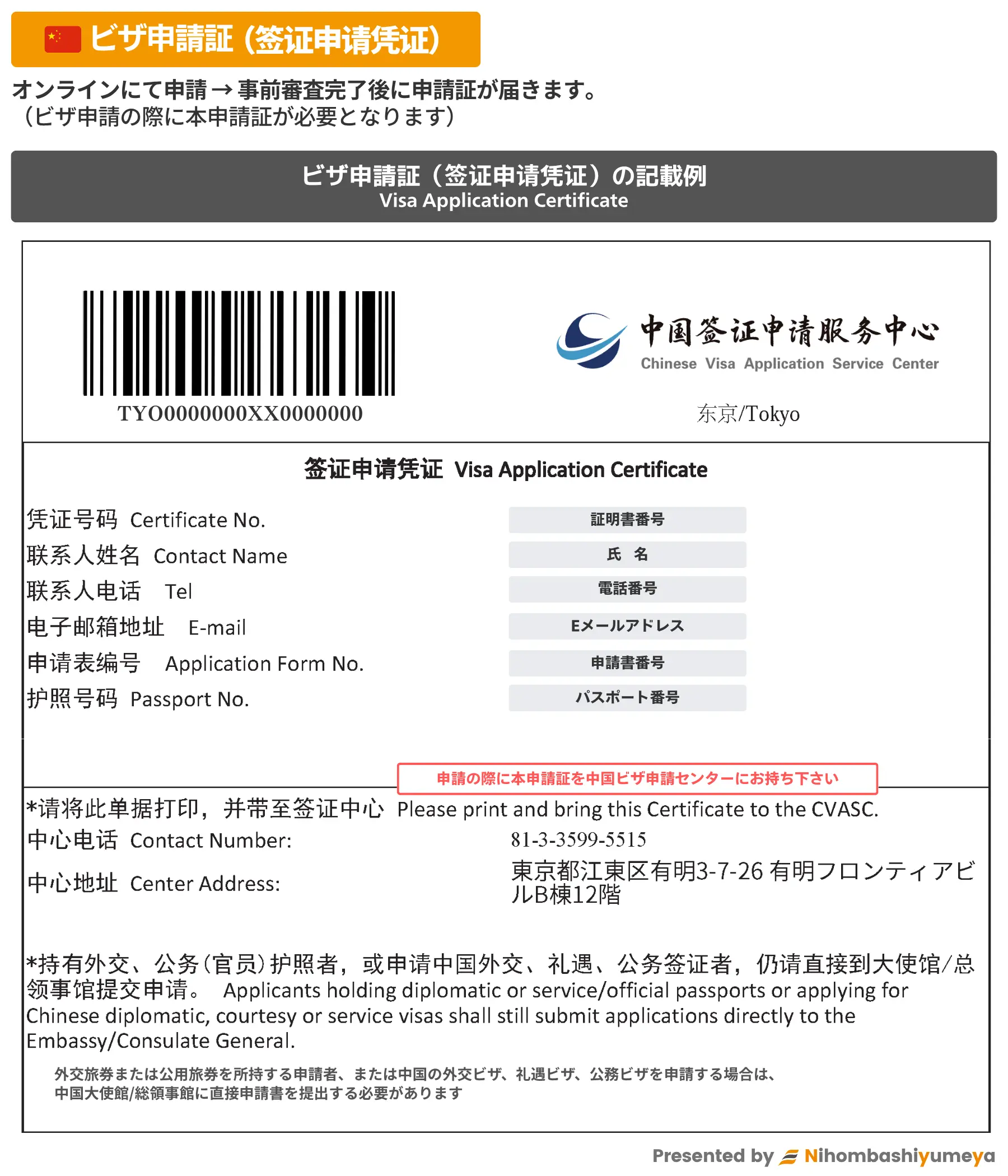 ビザ申請証（签证申请凭证）

オンラインにて申請→事前審査完了後に申請証が届きます。
（ビザ申請の際に本申請証が必要となります）

ビザ申請証（签证申请凭证）の記載例
Visa Application Certificate

TYO0000000XX0000000

中国签证申请服务中心
Chinese Visa Application Service Center

东京/Tokyo

签证申请凭证 Visa Application Certificate

凭证号码 Certificate No. 証明書番号
联系人姓名 Contact Name 氏 名
联系人电话 Tel 電話番号
电子邮箱地址 E-mail Eメールアドレス
申请表编号 Application Form No. 申請書番号
护照号码 Passport No. パスポート番号

申請の際に本申請証を中国ビザ申請センターにお持ち下さい

*请将此单据打印，并带至签证中心 Please print and bring this Certificate to the CVASC.
中心电话 Contact Number: 81-3-3599-5515
中心地址 Center Address: 東京都江東区有明3-7-26 有明フロンティアビルB棟12階

*持有外交、公务(官员)护照者，或申请中国外交、礼遇、公务签证者，仍请直接到大使馆/总领事馆提交申请。 Applicants holding diplomatic or service/official passports or applying for Chinese diplomatic, courtesy or service visas shall still submit applications directly to the Embassy/Consulate General.

外交旅券または公用旅券を所持する申請者、または中国の外交ビザ、礼遇ビザ、公務ビザを申請する場合は、
中国大使館/総領事館に直接申請書を提出する必要があります

Presented by Nihombashiyumeya